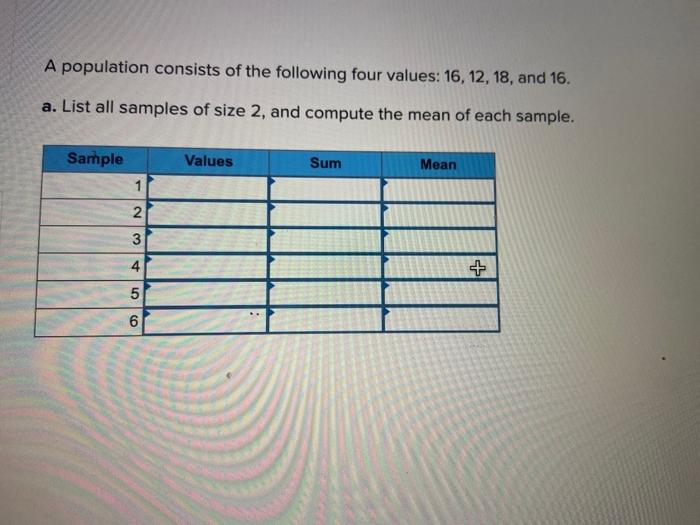 A population consists of the following four values: 16, 12, 18, and 16.

a. List all samples of size 2, and compute the mean of each sample.

| Sample | Values | Sum | Mean |
|---|---|---|---|
| 1 | | | |
| 2 | | | |
| 3 | | | |
| 4 | | | |
| 5 | | | |
| 6 | | | |